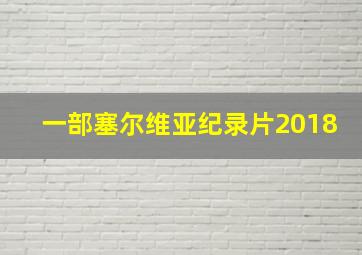 一部塞尔维亚纪录片2018